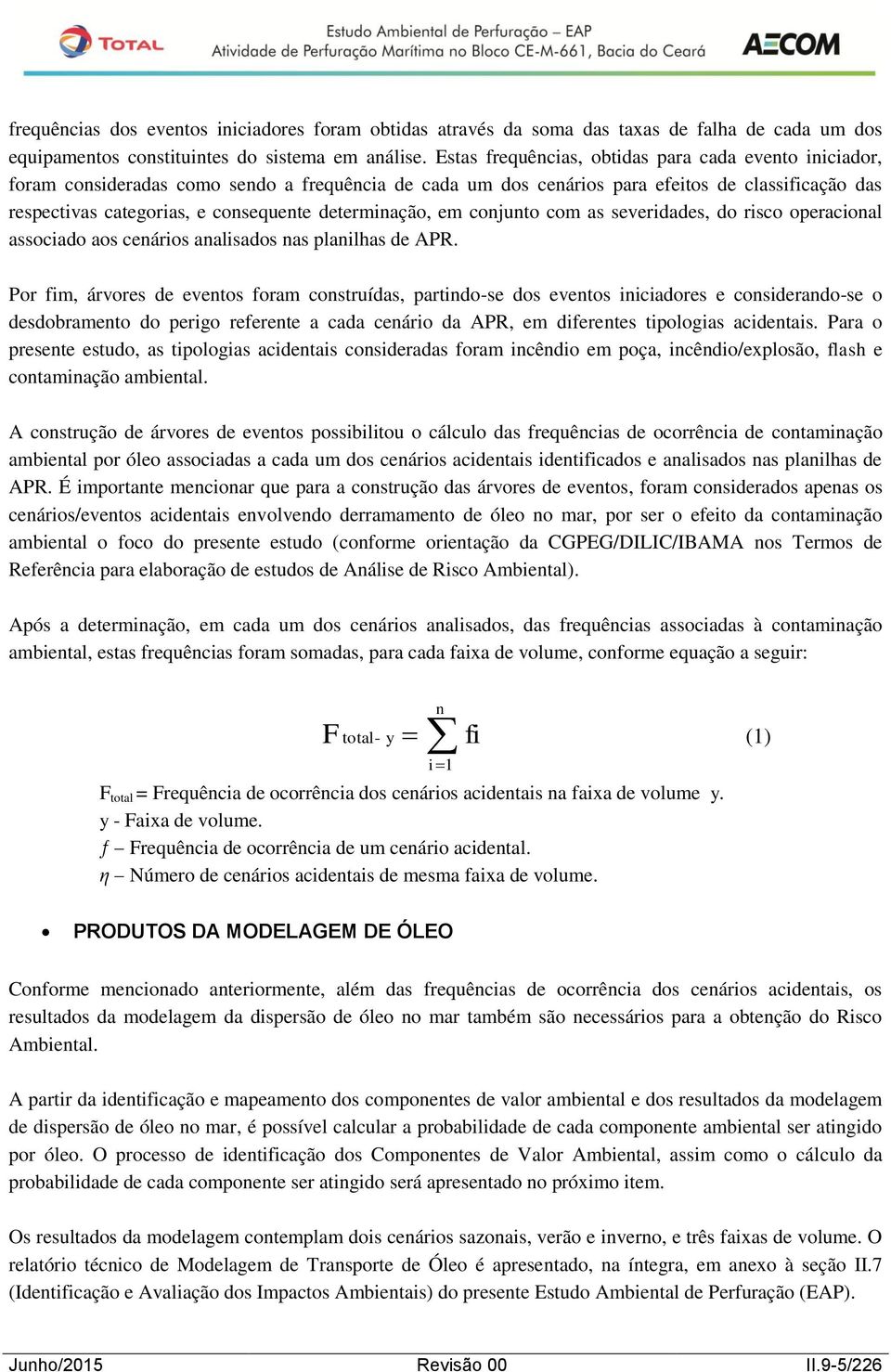 TOTAL

Estudo Ambiental de Perfuração – EAP
Atividade de Perfuração Marítima no Bloco CE-M-661, Bacia do Ceará

AECOM

frequências dos eventos iniciadores foram obtidas através da soma das taxas de falha de cada um dos equipamentos constituintes do sistema em análise. Estas frequências, obtidas para cada evento iniciador, foram consideradas como sendo a frequência de cada um dos cenários para efeitos de classificação das respectivas categorias, e consequente determinação, em conjunto com as severidades, do risco operacional associado aos cenários analisados nas planilhas de APR.

Por fim, árvores de eventos foram construídas, partindo-se dos eventos iniciadores e considerando-se o desdobramento do perigo referente a cada cenário da APR, em diferentes tipologias acidentais. Para o presente estudo, as tipologias acidentais consideradas foram incêndio em poça, incêndio/explosão, flash e contaminação ambiental.

A construção de árvores de eventos possibilitou o cálculo das frequências de ocorrência de contaminação ambiental por óleo associadas a cada um dos cenários acidentais identificados e analisados nas planilhas de APR. É importante mencionar que para a construção das árvores de eventos, foram considerados apenas os cenários/eventos acidentais envolvendo derramamento de óleo no mar, por ser o efeito da contaminação ambiental o foco do presente estudo (conforme orientação da CGPEG/DILIC/IBAMA nos Termos de Referência para elaboração de estudos de Análise de Risco Ambiental).

Após a determinação, em cada um dos cenários analisados, das frequências associadas à contaminação ambiental, estas frequências foram somadas, para cada faixa de volume, conforme equação a seguir:

$F_{total-y} = \sum_{i=1}^{n} fi$ (1)

$F_{total}$ = Frequência de ocorrência dos cenários acidentais na faixa de volume y.
y - Faixa de volume.
$f$ – Frequência de ocorrência de um cenário acidental.
$\eta$ – Número de cenários acidentais de mesma faixa de volume.

• PRODUTOS DA MODELAGEM DE ÓLEO

Conforme mencionado anteriormente, além das frequências de ocorrência dos cenários acidentais, os resultados da modelagem da dispersão de óleo no mar também são necessários para a obtenção do Risco Ambiental.

A partir da identificação e mapeamento dos componentes de valor ambiental e dos resultados da modelagem de dispersão de óleo no mar, é possível calcular a probabilidade de cada componente ambiental ser atingido por óleo. O processo de identificação dos Componentes de Valor Ambiental, assim como o cálculo da probabilidade de cada componente ser atingido será apresentado no próximo item.

Os resultados da modelagem contemplam dois cenários sazonais, verão e inverno, e três faixas de volume. O relatório técnico de Modelagem de Transporte de Óleo é apresentado, na íntegra, em anexo à seção II.7 (Identificação e Avaliação dos Impactos Ambientais) do presente Estudo Ambiental de Perfuração (EAP).

Junho/2015 Revisão 00 II.9-5/226